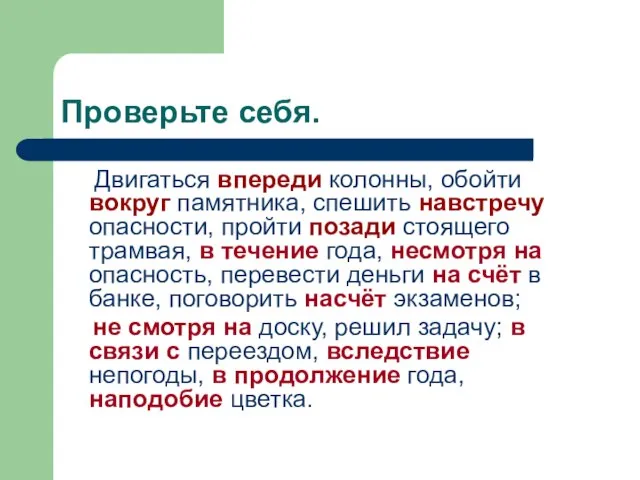 Проверьте себя.

Двигаться впереди колонны, обойти вокруг памятника, спешить навстречу опасности, пройти позади стоящего трамвая, в течение года, несмотря на опасность, перевести деньги на счёт в банке, поговорить насчёт экзаменов;

не смотря на доску, решил задачу; в связи с переездом, вследствие непогоды, в продолжение года, наподобие цветка.